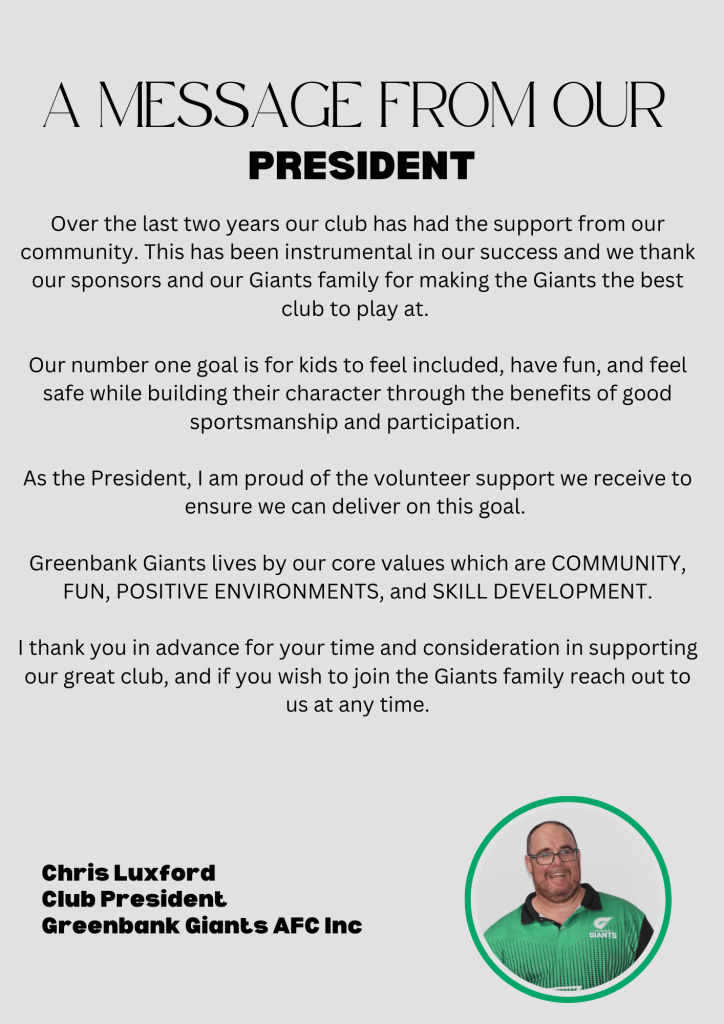 A MESSAGE FROM OUR
PRESIDENT

Over the last two years our club has had the support from our community. This has been instrumental in our success and we thank our sponsors and our Giants family for making the Giants the best club to play at.

Our number one goal is for kids to feel included, have fun, and feel safe while building their character through the benefits of good sportsmanship and participation.

As the President, I am proud of the volunteer support we receive to ensure we can deliver on this goal.

Greenbank Giants lives by our core values which are COMMUNITY, FUN, POSITIVE ENVIRONMENTS, and SKILL DEVELOPMENT.

I thank you in advance for your time and consideration in supporting our great club, and if you wish to join the Giants family reach out to us at any time.

Chris Luxford
Club President
Greenbank Giants AFC Inc

GIANTS